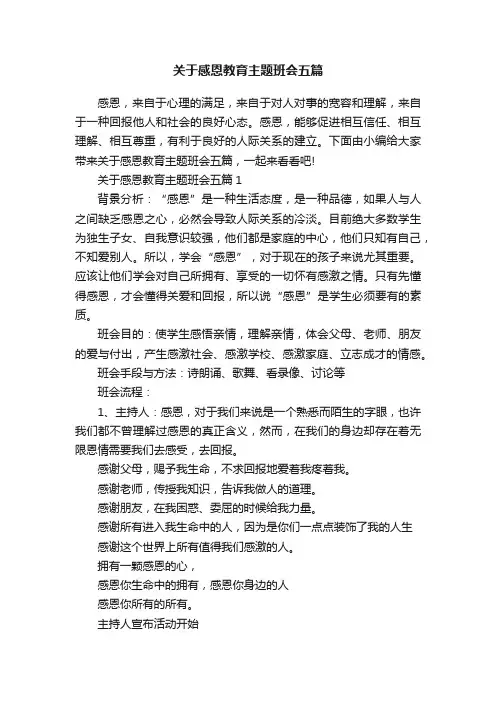 关于感恩教育主题班会五篇

感恩，来自于心理的满足，来自于对人对事的宽容和理解，来自于一种回报他人和社会的良好心态。感恩，能够促进相互信任、相互理解、相互尊重，有利于良好的人际关系的建立。下面由小编给大家带来关于感恩教育主题班会五篇，一起来看看吧!

关于感恩教育主题班会五篇 1

背景分析：“感恩”是一种生活态度，是一种品德，如果人与人之间缺乏感恩之心，必然会导致人际关系的冷淡。目前绝大多数学生为独生子女、自我意识较强，他们都是家庭的中心，他们只知有自己，不知爱别人。所以，学会“感恩”，对于现在的孩子来说尤其重要。应该让他们学会对自己所拥有、享受的一切怀有感激之情。只有先懂得感恩，才会懂得关爱和回报，所以说“感恩”是学生必须要有的素质。

班会目的：使学生感悟亲情，理解亲情，体会父母、老师、朋友的爱与付出，产生感激社会、感激学校、感激家庭、立志成才的情感。

班会手段与方法：诗朗诵、歌舞、看录像、讨论等

班会流程：

1、主持人：感恩，对于我们来说是一个熟悉而陌生的字眼，也许我们都不曾理解过感恩的真正含义，然而，在我们的身边却存在着无限恩情需要我们去感受，去回报。

感谢父母，赐予我生命，不求回报地爱着我疼着我。

感谢老师，传授我知识，告诉我做人的道理。

感谢朋友，在我困惑、委屈的时候给我力量。

感谢所有进入我生命中的人，因为是你们一点点装饰了我的人生

感谢这个世界上所有值得我们感激的人。

拥有一颗感恩的心，

感恩你生命中的拥有，感恩你身边的人

感恩你所有的所有。

主持人宣布活动开始